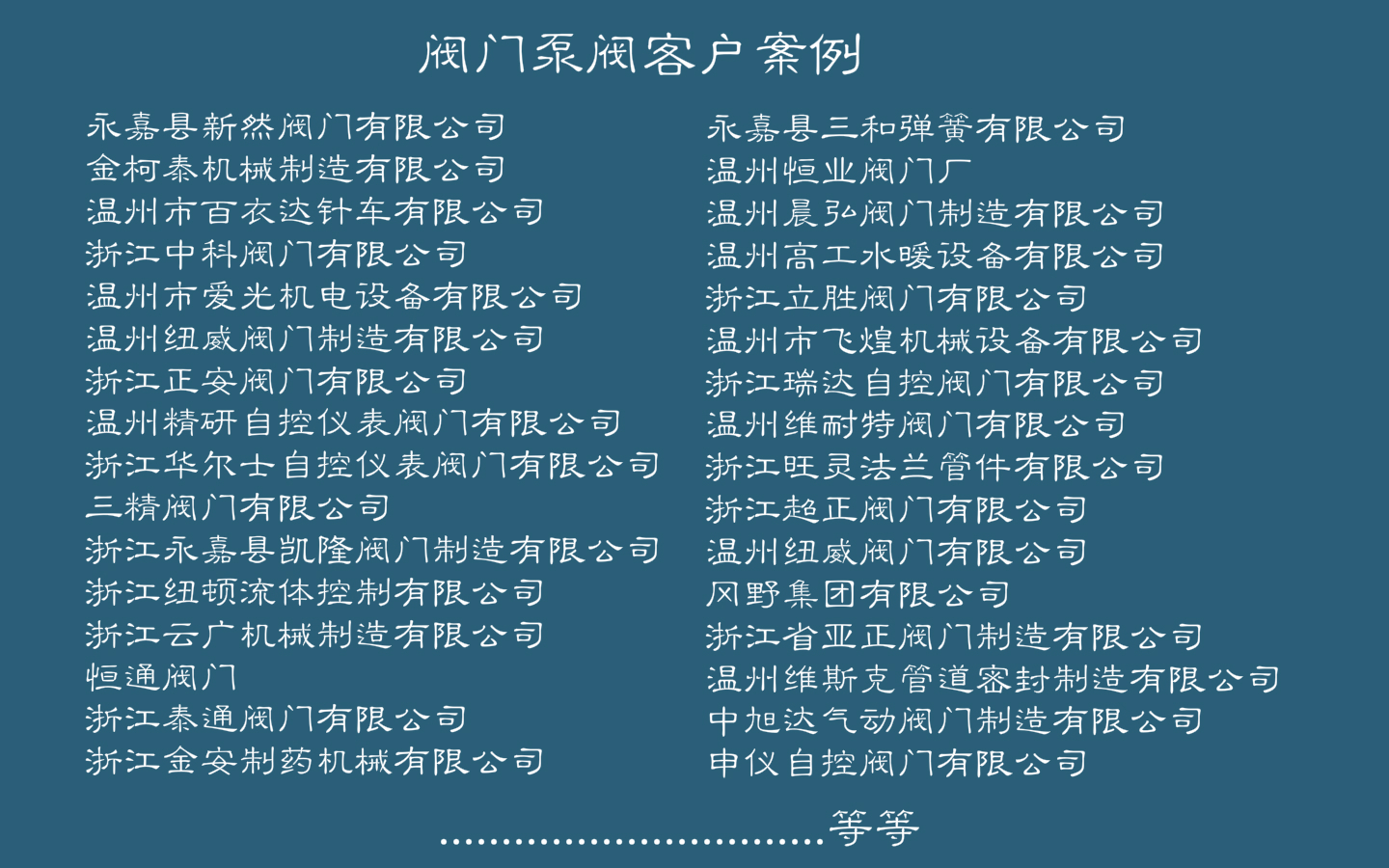 阀门泵阀客户案例

永嘉县新然阀门有限公司
金柯泰机械制造有限公司
温州市百衣达针车有限公司
浙江中科阀门有限公司
温州市爱光机电设备有限公司
温州纽威阀门制造有限公司
浙江正安阀门有限公司
温州精研自控仪表阀门有限公司
浙江华尔士自控仪表阀门有限公司
三精阀门有限公司
浙江永嘉县凯隆阀门制造有限公司
浙江纽顿流体控制有限公司
浙江云广机械制造有限公司
恒通阀门
浙江泰通阀门有限公司
浙江金安制药机械有限公司

永嘉县三和弹簧有限公司
温州恒业阀门厂
温州晨弘阀门制造有限公司
温州高工水暖设备有限公司
浙江立胜阀门有限公司
温州市飞煌机械设备有限公司
浙江瑞达自控阀门有限公司
温州维耐特阀门有限公司
浙江旺灵法兰管件有限公司
浙江超正阀门有限公司
温州纽威阀门有限公司
风野集团有限公司
浙江省亚正阀门制造有限公司
温州维斯克管道密封制造有限公司
中旭达气动阀门制造有限公司
申仪自控阀门有限公司

等等